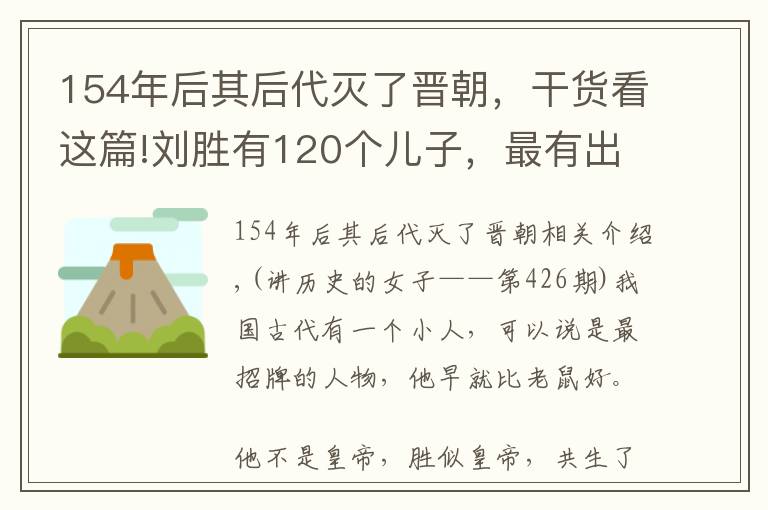 154年后其后代灭了晋朝，干货看这篇!刘胜有120个儿子，最有出

154年后其后代灭了晋朝相关介绍，(讲历史的女子——第426期)我国古代有一个小人，可以说是最招牌的人物，他早就比老鼠好。

他不是皇帝，胜似皇帝，共生了